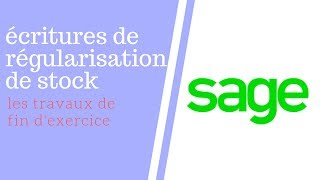 écritures de régularisation de stock

les travaux de fin d'exercice

sage